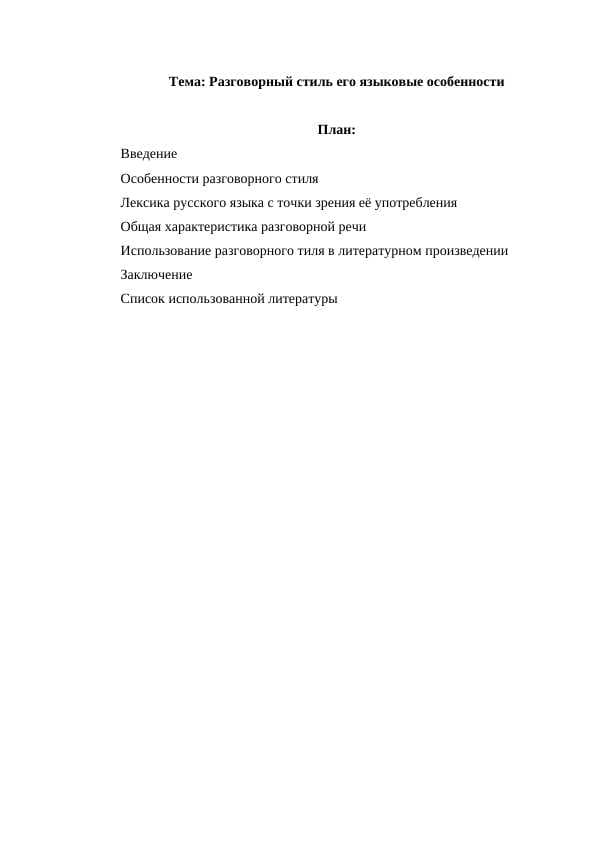 Тема: Разговорный стиль его языковые особенности

План:

Введение

Особенности разговорного стиля

Лексика русского языка с точки зрения её употребления

Общая характеристика разговорной речи

Использование разговорного тиля в литературном произведении

Заключение

Список использованной литературы